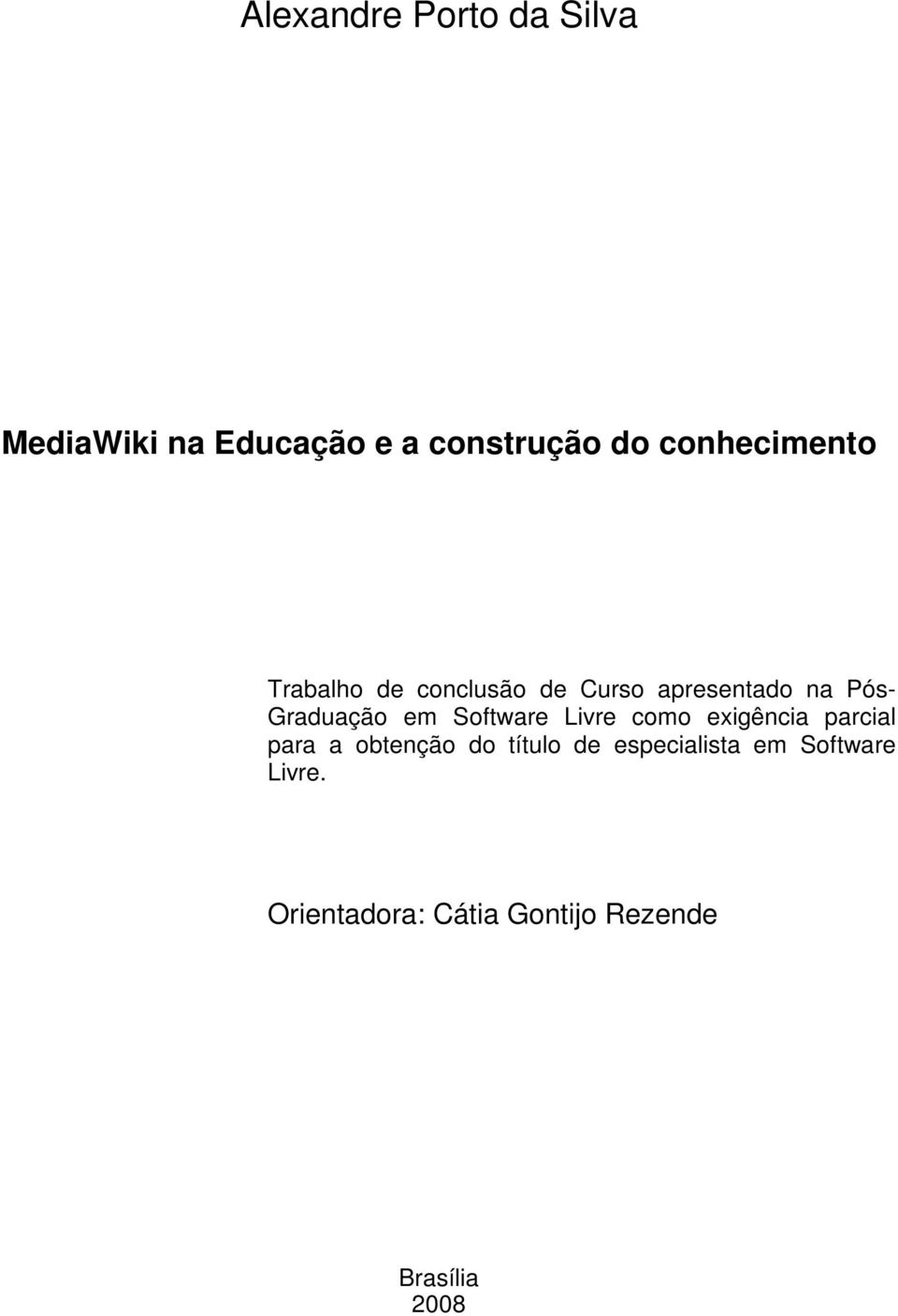 Alexandre Porto da Silva

MediaWiki na Educação e a construção do conhecimento

Trabalho de conclusão de Curso apresentado na Pós-Graduação em Software Livre como exigência parcial para a obtenção do título de especialista em Software Livre.

Orientadora: Cátia Gontijo Rezende

Brasília
2008